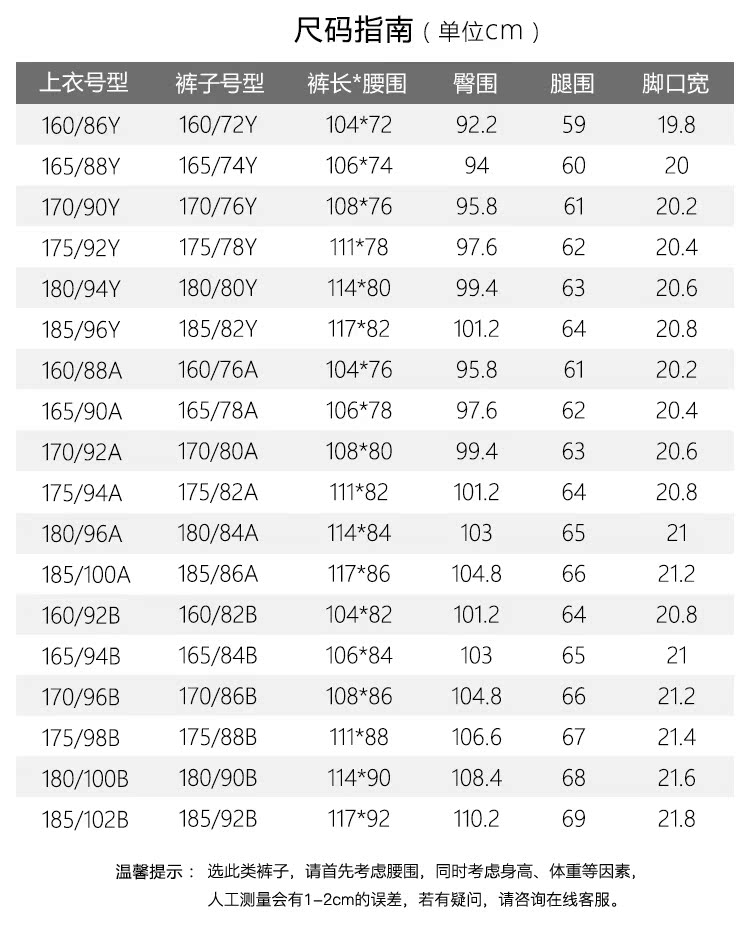 尺码指南（单位cm）

| 上衣号型 | 裤子号型 | 裤长*腰围 | 臀围 | 腿围 | 脚口宽 |
|---|---|---|---|---|---|
| 160/86Y | 160/72Y | 104*72 | 92.2 | 59 | 19.8 |
| 165/88Y | 165/74Y | 106*74 | 94 | 60 | 20 |
| 170/90Y | 170/76Y | 108*76 | 95.8 | 61 | 20.2 |
| 175/92Y | 175/78Y | 111*78 | 97.6 | 62 | 20.4 |
| 180/94Y | 180/80Y | 114*80 | 99.4 | 63 | 20.6 |
| 185/96Y | 185/82Y | 117*82 | 101.2 | 64 | 20.8 |
| 160/88A | 160/76A | 104*76 | 95.8 | 61 | 20.2 |
| 165/90A | 165/78A | 106*78 | 97.6 | 62 | 20.4 |
| 170/92A | 170/80A | 108*80 | 99.4 | 63 | 20.6 |
| 175/94A | 175/82A | 111*82 | 101.2 | 64 | 20.8 |
| 180/96A | 180/84A | 114*84 | 103 | 65 | 21 |
| 185/100A | 185/86A | 117*86 | 104.8 | 66 | 21.2 |
| 160/92B | 160/82B | 104*82 | 101.2 | 64 | 20.8 |
| 165/94B | 165/84B | 106*84 | 103 | 65 | 21 |
| 170/96B | 170/86B | 108*86 | 104.8 | 66 | 21.2 |
| 175/98B | 175/88B | 111*88 | 106.6 | 67 | 21.4 |
| 180/100B | 180/90B | 114*90 | 108.4 | 68 | 21.6 |
| 185/102B | 185/92B | 117*92 | 110.2 | 69 | 21.8 |

温馨提示： 选此类裤子，请首先考虑腰围，同时考虑身高、体重等因素，人工测量会有1-2cm的误差，若有疑问，请咨询在线客服。